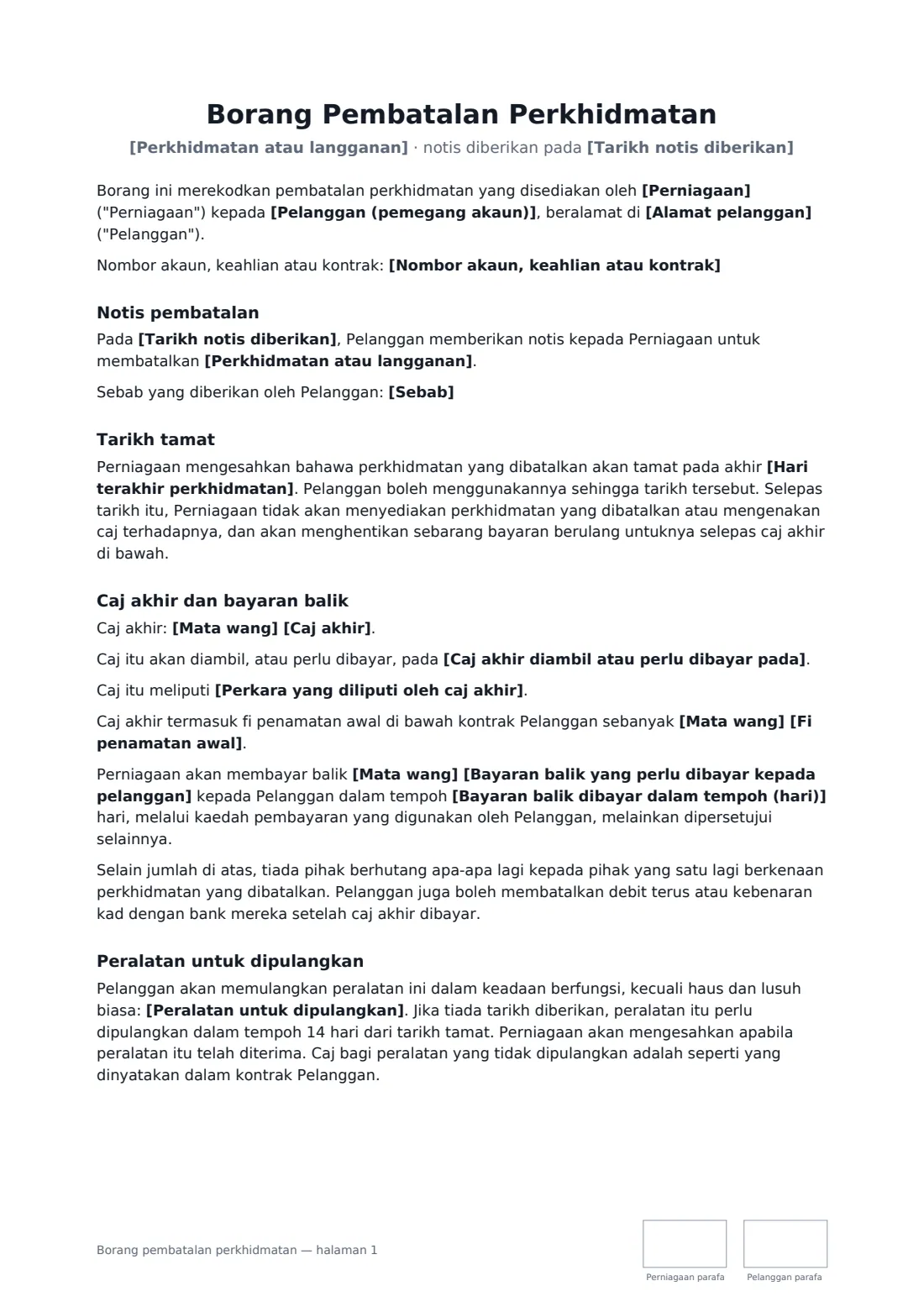 Borang Pembatalan Perkhidmatan

[Perkhidmatan atau langganan] · notis diberikan pada [Tarikh notis diberikan]

Borang ini merekodkan pembatalan perkhidmatan yang disediakan oleh [Perniagaan] ("Perniagaan") kepada [Pelanggan (pemegang akaun)], beralamat di [Alamat pelanggan] ("Pelanggan").

Nombor akaun, keahlian atau kontrak: [Nombor akaun, keahlian atau kontrak]

Notis pembatalan

Pada [Tarikh notis diberikan], Pelanggan memberikan notis kepada Perniagaan untuk membatalkan [Perkhidmatan atau langganan].

Sebab yang diberikan oleh Pelanggan: [Sebab]

Tarikh tamat

Perniagaan mengesahkan bahawa perkhidmatan yang dibatalkan akan tamat pada akhir [Hari terakhir perkhidmatan]. Pelanggan boleh menggunakannya sehingga tarikh tersebut. Selepas tarikh itu, Perniagaan tidak akan menyediakan perkhidmatan yang dibatalkan atau mengenakan caj terhadapnya, dan akan menghentikan sebarang bayaran berulang untuknya selepas caj akhir di bawah.

Caj akhir dan bayaran balik

Caj akhir: [Mata wang] [Caj akhir].

Caj itu akan diambil, atau perlu dibayar, pada [Caj akhir diambil atau perlu dibayar pada].

Caj itu meliputi [Perkara yang diliputi oleh caj akhir].

Caj akhir termasuk fi penamatan awal di bawah kontrak Pelanggan sebanyak [Mata wang] [Fi penamatan awal].

Perniagaan akan membayar balik [Mata wang] [Bayaran balik yang perlu dibayar kepada pelanggan] kepada Pelanggan dalam tempoh [Bayaran balik dibayar dalam tempoh (hari)] hari, melalui kaedah pembayaran yang digunakan oleh Pelanggan, melainkan dipersetujui selainnya.

Selain jumlah di atas, tiada pihak berhutang apa-apa lagi kepada pihak yang satu lagi berkenaan perkhidmatan yang dibatalkan. Pelanggan juga boleh membatalkan debit terus atau kebenaran kad dengan bank mereka setelah caj akhir dibayar.

Peralatan untuk dipulangkan

Pelanggan akan memulangkan peralatan ini dalam keadaan berfungsi, kecuali haus dan lusuh biasa: [Peralatan untuk dipulangkan]. Jika tiada tarikh diberikan, peralatan itu perlu dipulangkan dalam tempoh 14 hari dari tarikh tamat. Perniagaan akan mengesahkan apabila peralatan itu telah diterima. Caj bagi peralatan yang tidak dipulangkan adalah seperti yang dinyatakan dalam kontrak Pelanggan.

Borang pembatalan perkhidmatan — halaman 1

Perniagaan parafa

Pelanggan parafa